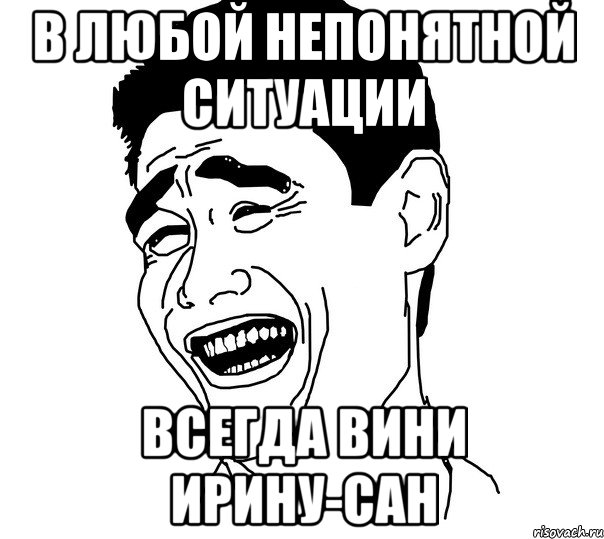 В ЛЮБОЙ НЕПОНЯТНОЙ СИТУАЦИИ

ВСЕГДА ВИНИ ИРИНУ-САН

risovach.ru